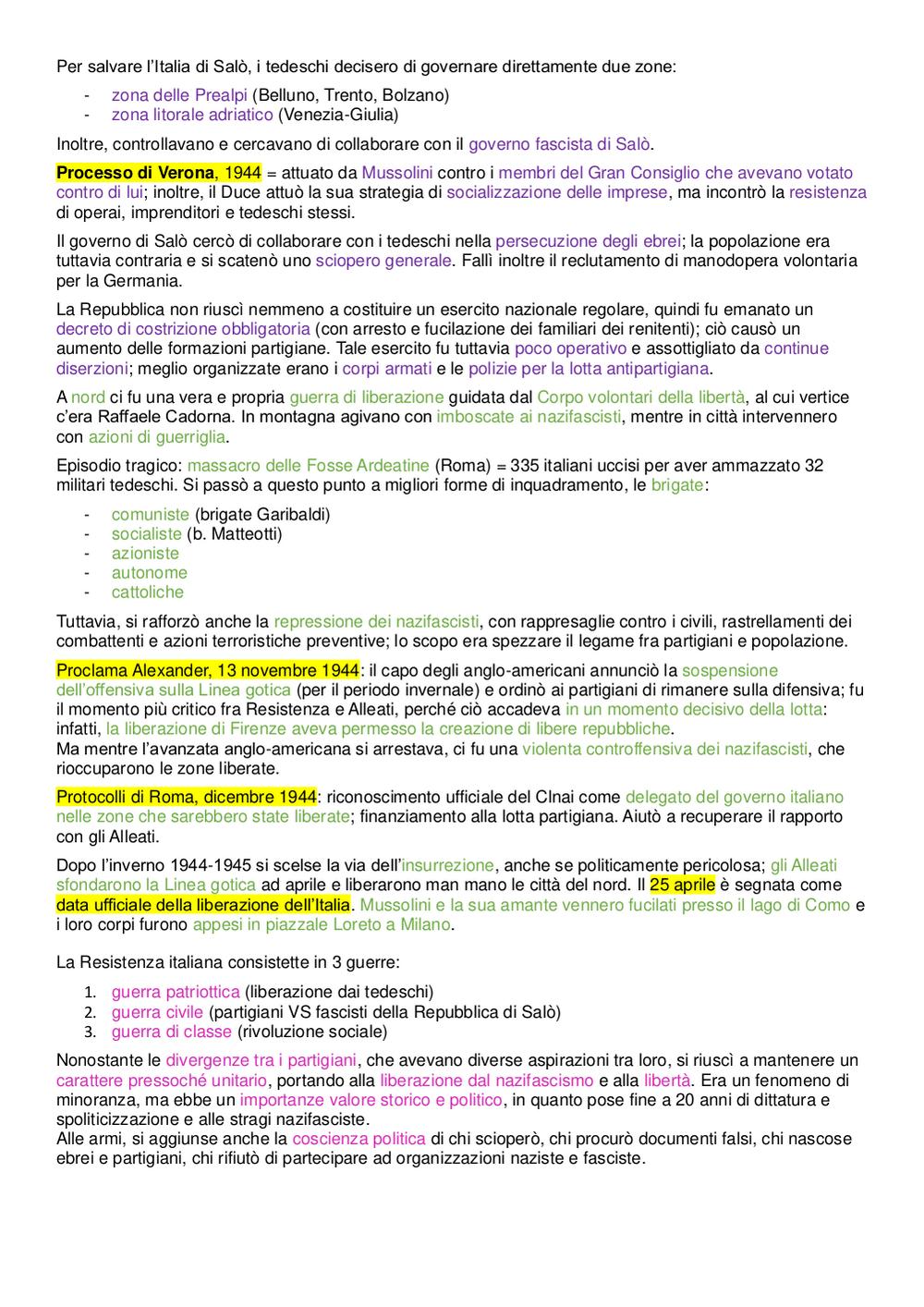 Per salvare l'Italia di Salò, i tedeschi decisero di governare direttamente due zone:

- zona delle Prealpi (Belluno, Trento, Bolzano)
- zona litorale adriatico (Venezia-Giulia)

Inoltre, controllavano e cercavano di collaborare con il governo fascista di Salò.

Processo di Verona, 1944 = attuato da Mussolini contro i membri del Gran Consiglio che avevano votato contro di lui; inoltre, il Duce attuò la sua strategia di socializzazione delle imprese, ma incontrò la resistenza di operai, imprenditori e tedeschi stessi.

Il governo di Salò cercò di collaborare con i tedeschi nella persecuzione degli ebrei; la popolazione era tuttavia contraria e si scatenò uno sciopero generale. Fallì inoltre il reclutamento di manodopera volontaria per la Germania.

La Repubblica non riuscì nemmeno a costituire un esercito nazionale regolare, quindi fu emanato un decreto di costrizione obbligatoria (con arresto e fucilazione dei familiari dei renitenti); ciò causò un aumento delle formazioni partigiane. Tale esercito fu tuttavia poco operativo e assottigliato da continue diserzioni; meglio organizzate erano i corpi armati e le polizie per la lotta antipartigiana.

A nord ci fu una vera e propria guerra di liberazione guidata dal Corpo volontari della libertà, al cui vertice c'era Raffaele Cadorna. In montagna agivano con imboscate ai nazifascisti, mentre in città intervennero con azioni di guerriglia.

Episodio tragico: massacro delle Fosse Ardeatine (Roma) = 335 italiani uccisi per aver ammazzato 32 militari tedeschi. Si passò a questo punto a migliori forme di inquadramento, le brigate:

- comuniste (brigate Garibaldi)
- socialiste (b. Matteotti)
- azioniste
- autonome
- cattoliche

Tuttavia, si rafforzò anche la repressione dei nazifascisti, con rappresaglie contro i civili, rastrellamenti dei combattenti e azioni terroristiche preventive; lo scopo era spezzare il legame fra partigiani e popolazione.

Proclama Alexander, 13 novembre 1944: il capo degli anglo-americani annunciò la sospensione dell'offensiva sulla Linea gotica (per il periodo invernale) e ordinò ai partigiani di rimanere sulla difensiva; fu il momento più critico fra Resistenza e Alleati, perché ciò accadeva in un momento decisivo della lotta: infatti, la liberazione di Firenze aveva permesso la creazione di libere repubbliche.
Ma mentre l'avanzata anglo-americana si arrestava, ci fu una violenta controffensiva dei nazifascisti, che rioccuparono le zone liberate.

Protocolli di Roma, dicembre 1944: riconoscimento ufficiale del Clnai come delegato del governo italiano nelle zone che sarebbero state liberate; finanziamento alla lotta partigiana. Aiutò a recuperare il rapporto con gli Alleati.

Dopo l'inverno 1944-1945 si scelse la via dell'insurrezione, anche se politicamente pericolosa; gli Alleati sfondarono la Linea gotica ad aprile e liberarono man mano le città del nord. Il 25 aprile è segnata come data ufficiale della liberazione dell'Italia. Mussolini e la sua amante vennero fucilati presso il lago di Como e i loro corpi furono appesi in piazzale Loreto a Milano.

La Resistenza italiana consistette in 3 guerre:

1. guerra patriottica (liberazione dai tedeschi)
2. guerra civile (partigiani VS fascisti della Repubblica di Salò)
3. guerra di classe (rivoluzione sociale)

Nonostante le divergenze tra i partigiani, che avevano diverse aspirazioni tra loro, si riuscì a mantenere un carattere pressoché unitario, portando alla liberazione dal nazifascismo e alla libertà. Era un fenomeno di minoranza, ma ebbe un importanze valore storico e politico, in quanto pose fine a 20 anni di dittatura e spoliticizzazione e alle stragi nazifasciste.
Alle armi, si aggiunse anche la coscienza politica di chi scioperò, chi procurò documenti falsi, chi nascose ebrei e partigiani, chi rifiutò di partecipare ad organizzazioni naziste e fasciste.